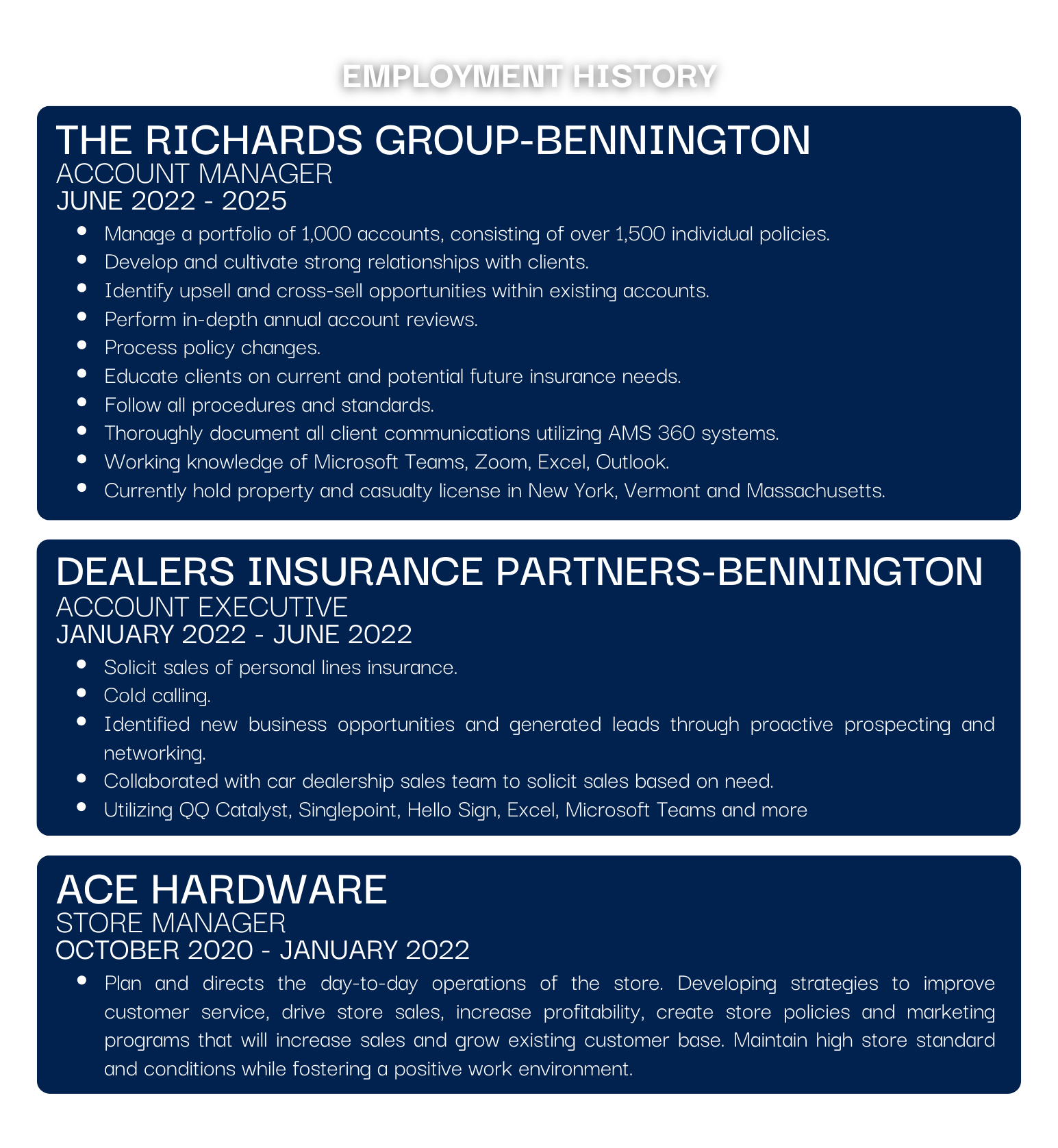 EMPLOYMENT HISTORY

THE RICHARDS GROUP-BENNINGTON
ACCOUNT MANAGER
JUNE 2022 - 2025

- Manage a portfolio of 1,000 accounts, consisting of over 1,500 individual policies.
- Develop and cultivate strong relationships with clients.
- Identify upsell and cross-sell opportunities within existing accounts.
- Perform in-depth annual account reviews.
- Process policy changes.
- Educate clients on current and potential future insurance needs.
- Follow all procedures and standards.
- Thoroughly document all client communications utilizing AMS 360 systems.
- Working knowledge of Microsoft Teams, Zoom, Excel, Outlook.
- Currently hold property and casualty license in New York, Vermont and Massachusetts.

DEALERS INSURANCE PARTNERS-BENNINGTON
ACCOUNT EXECUTIVE
JANUARY 2022 - JUNE 2022

- Solicit sales of personal lines insurance.
- Cold calling.
- Identified new business opportunities and generated leads through proactive prospecting and networking.
- Collaborated with car dealership sales team to solicit sales based on need.
- Utilizing QQ Catalyst, Singlepoint, Hello Sign, Excel, Microsoft Teams and more

ACE HARDWARE
STORE MANAGER
OCTOBER 2020 - JANUARY 2022

- Plan and directs the day-to-day operations of the store. Developing strategies to improve customer service, drive store sales, increase profitability, create store policies and marketing programs that will increase sales and grow existing customer base. Maintain high store standard and conditions while fostering a positive work environment.